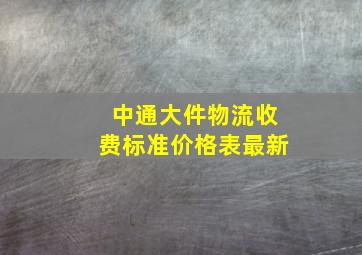 中通大件物流收费标准价格表最新